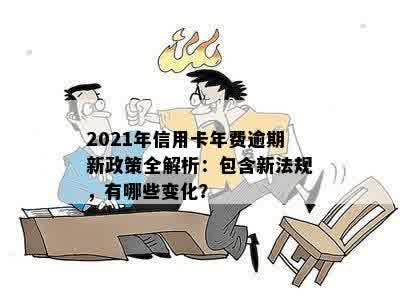 2021年信用卡年费逾期新政策全解析：包含新法规，有哪些变化？